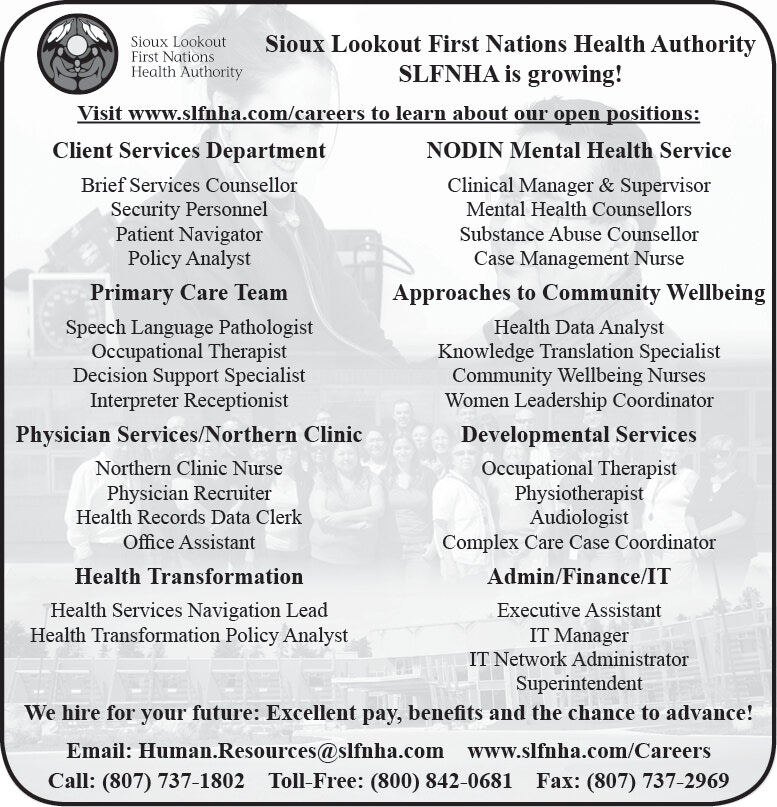 Sioux Lookout First Nations Health Authority

Sioux Lookout First Nations Health Authority
SLFNHA is growing!

Visit www.slfnha.com/careers to learn about our open positions:

Client Services Department
Brief Services Counsellor
Security Personnel
Patient Navigator
Policy Analyst

Primary Care Team
Speech Language Pathologist
Occupational Therapist
Decision Support Specialist
Interpreter Receptionist

Physician Services/Northern Clinic
Northern Clinic Nurse
Physician Recruiter
Health Records Data Clerk
Office Assistant

Health Transformation
Health Services Navigation Lead
Health Transformation Policy Analyst

NODIN Mental Health Service
Clinical Manager & Supervisor
Mental Health Counsellors
Substance Abuse Counsellor
Case Management Nurse

Approaches to Community Wellbeing
Health Data Analyst
Knowledge Translation Specialist
Community Wellbeing Nurses
Women Leadership Coordinator

Developmental Services
Occupational Therapist
Physiotherapist
Audiologist
Complex Care Case Coordinator

Admin/Finance/IT
Executive Assistant
IT Manager
IT Network Administrator
Superintendent

We hire for your future: Excellent pay, benefits and the chance to advance!

Email: Human.Resources@slfnha.com www.slfnha.com/Careers
Call: (807) 737-1802 Toll-Free: (800) 842-0681 Fax: (807) 737-2969